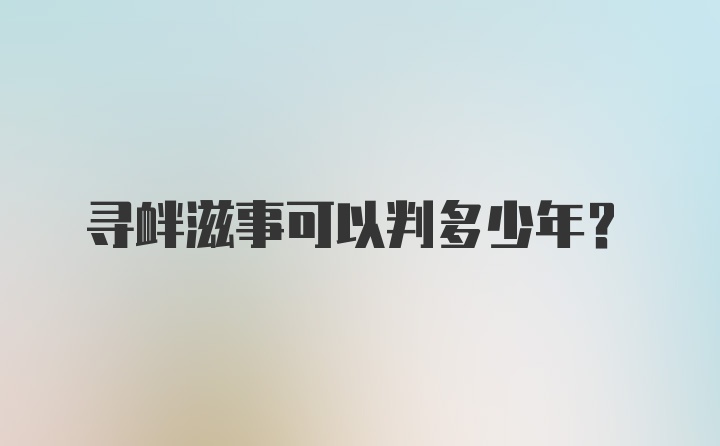 寻衅滋事可以判多少年?